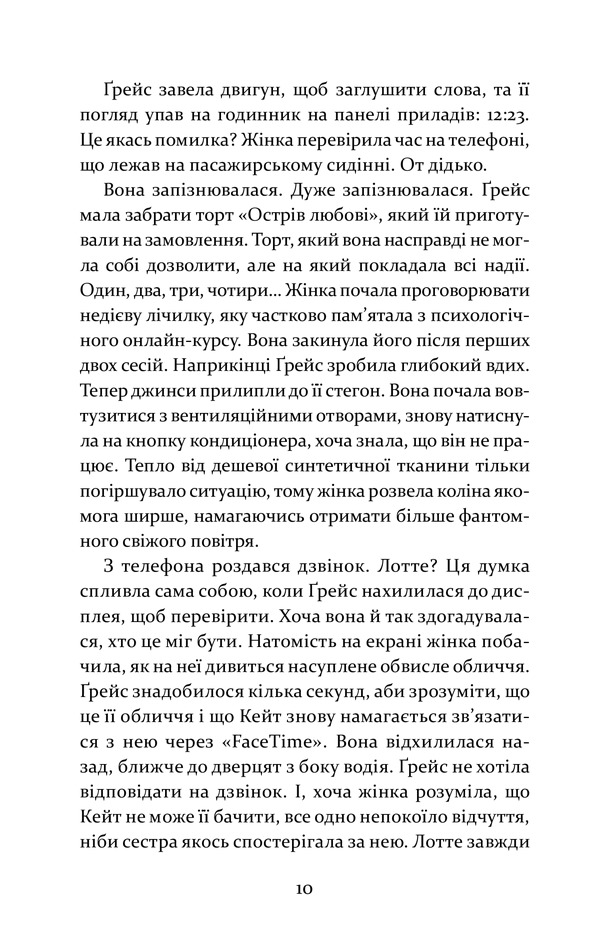 Ґрейс завела двигун, щоб заглушити слова, та її погляд упав на годинник на панелі приладів: 12:23. Це якась помилка? Жінка перевірила час на телефоні, що лежав на пасажирському сидінні. От дідько.

Вона запізнювалася. Дуже запізнювалася. Ґрейс мала забрати торт «Острів любові», який їй приготували на замовлення. Торт, який вона насправді не могла собі дозволити, але на який покладала всі надії. Один, два, три, чотири… Жінка почала проговорювати недієву лічилку, яку частково пам'ятала з психологічного онлайн-курсу. Вона закинула його після перших двох сесій. Наприкінці Ґрейс зробила глибокий вдих. Тепер джинси прилипли до її стегон. Вона почала вовтузитися з вентиляційними отворами, знову натиснула на кнопку кондиціонера, хоча знала, що він не працює. Тепло від дешевої синтетичної тканини тільки погіршувало ситуацію, тому жінка розвела коліна якомога ширше, намагаючись отримати більше фантомного свіжого повітря.

З телефона роздався дзвінок. Лотте? Ця думка спливла сама собою, коли Ґрейс нахилилася до дисплея, щоб перевірити. Хоча вона й так здогадувалася, хто це міг бути. Натомість на екрані жінка побачила, як на неї дивиться насуплене обвисле обличчя. Ґрейс знадобилося кілька секунд, аби зрозуміти, що це її обличчя і що Кейт знову намагається зв'язатися з нею через «FaceTime». Вона відхилилася назад, ближче до дверцят з боку водія. Ґрейс не хотіла відповідати на дзвінок. І, хоча жінка розуміла, що Кейт не може її бачити, все одно непокоїло відчуття, ніби сестра якось спостерігала за нею. Лотте завжди

10